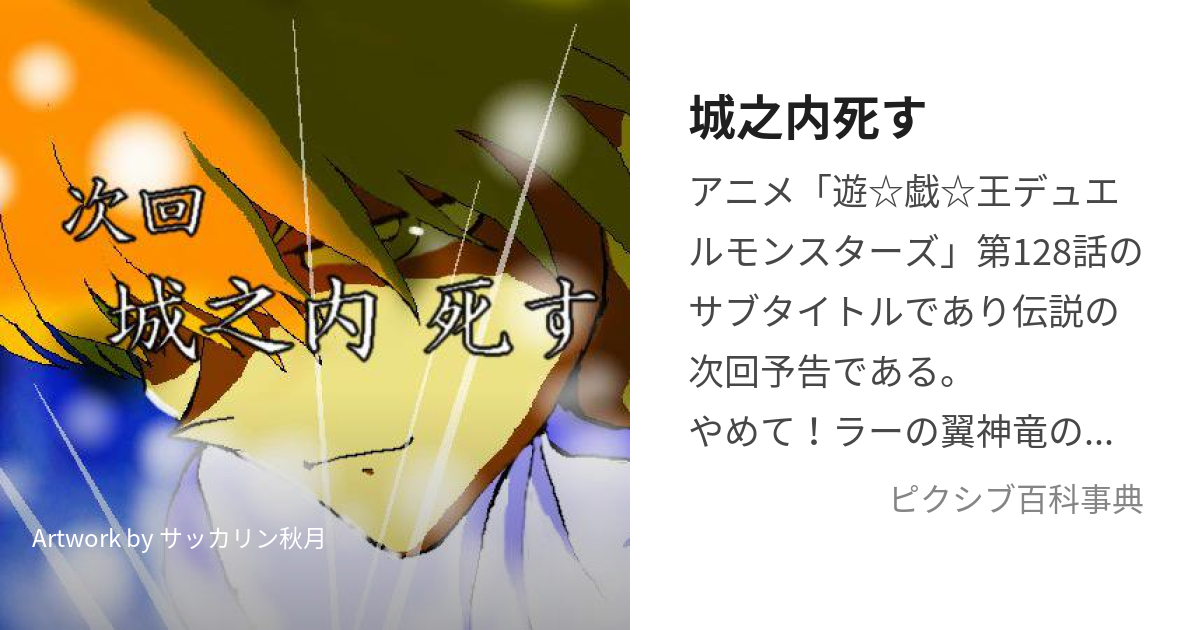 次回
城之内 死す

Artwork by サッカリン秋月

城之内死す

アニメ「遊☆戯☆王デュエルモンスターズ」第128話のサブタイトルであり伝説の次回予告である。
やめて！ラーの翼神竜の...

ピクシブ百科事典